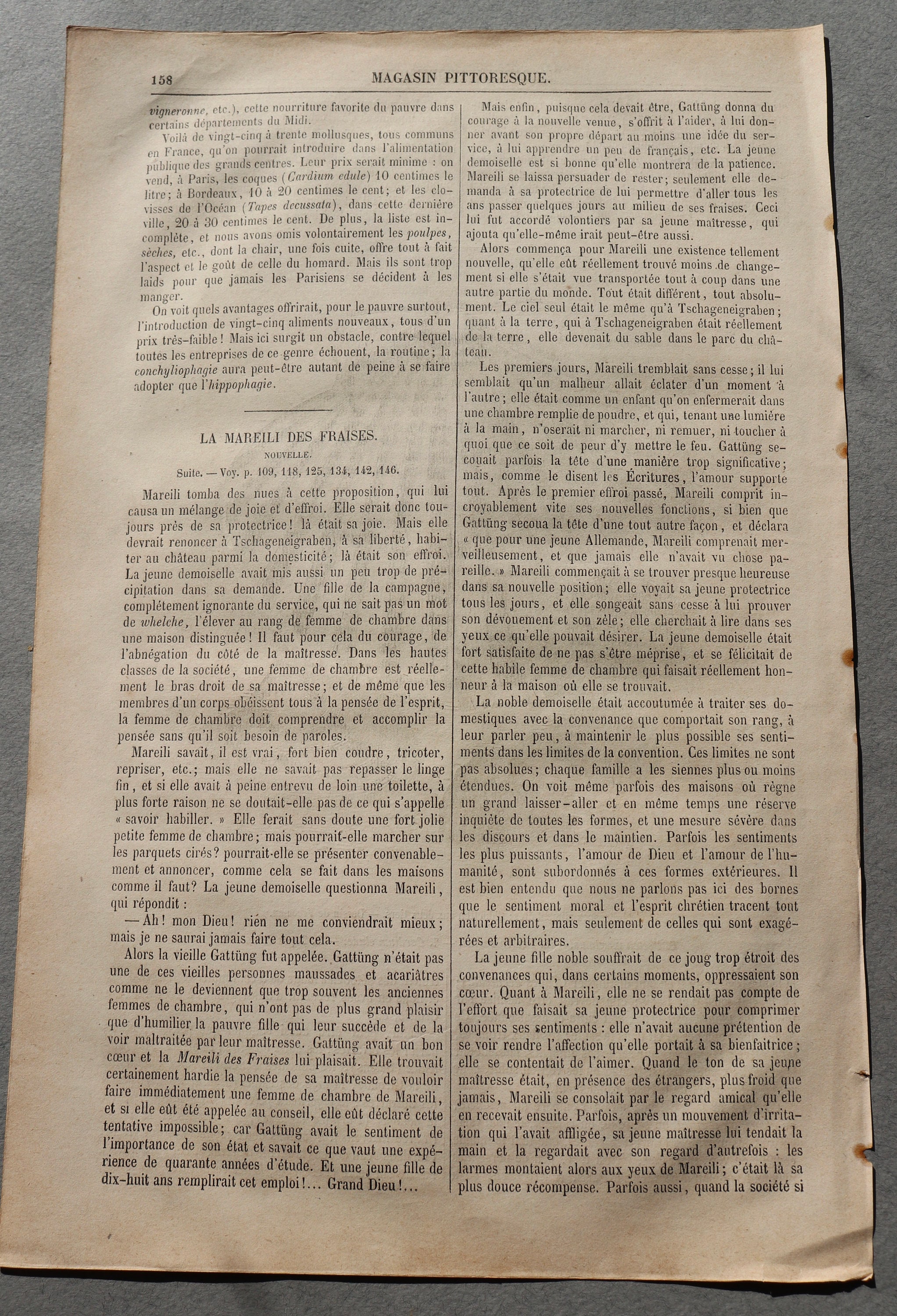 158 MAGASIN PITTORESQUE.

vigneronne, etc.), cette nourriture favorite du pauvre dans certains départements du Midi.

Voilà de vingt-cinq à trente mollusques, tous communs en France, qu'on pourrait introduire dans l'alimentation publique des grands centres. Leur prix serait minime : on vend, à Paris, les coques (Cardium edule) 10 centimes le litre; à Bordeaux, 10 à 20 centimes le cent; et les clovisses de l'Océan (Tapes decussata), dans cette dernière ville, 20 à 30 centimes le cent. De plus, la liste est incomplète, et nous avons omis volontairement les poulpes, sèches, etc., dont la chair, une fois cuite, offre tout à fait l'aspect et le goût de celle du homard. Mais ils sont trop laids pour que jamais les Parisiens se décident à les manger.

On voit quels avantages offrirait, pour le pauvre surtout, l'introduction de vingt-cinq aliments nouveaux, tous d'un prix très-faible! Mais ici surgit un obstacle, contre lequel toutes les entreprises de ce genre échouent, la routine; la conchyliophagie aura peut-être autant de peine à se faire adopter que l'hippophagie.

LA MAREILI DES FRAISES.

NOUVELLE.

Suite. — Voy. p. 109, 118, 125, 134, 142, 146.

Mareili tomba des nues à cette proposition, qui lui causa un mélange de joie et d'effroi. Elle serait donc toujours près de sa protectrice! là était sa joie. Mais elle devrait renoncer à Tschageneigraben, à sa liberté, habiter au château parmi la domesticité; là était son effroi. La jeune demoiselle avait mis aussi un peu trop de précipitation dans sa demande. Une fille de la campagne, complétement ignorante du service, qui ne sait pas un mot de whelche, l'élever au rang de femme de chambre dans une maison distinguée! Il faut pour cela du courage, de l'abnégation du côté de la maîtresse. Dans les hautes classes de la société, une femme de chambre est réellement le bras droit de sa maîtresse; et de même que les membres d'un corps obéissent tous à la pensée de l'esprit, la femme de chambre doit comprendre et accomplir la pensée sans qu'il soit besoin de paroles.

Mareili savait, il est vrai, fort bien coudre, tricoter, repriser, etc.; mais elle ne savait pas repasser le linge fin, et si elle avait à peine entrevu de loin une toilette, à plus forte raison ne se doutait-elle pas de ce qui s'appelle « savoir habiller. » Elle ferait sans doute une fort jolie petite femme de chambre; mais pourrait-elle marcher sur les parquets cirés? pourrait-elle se présenter convenablement et annoncer, comme cela se fait dans les maisons comme il faut? La jeune demoiselle questionna Mareili, qui répondit :

— Ah! mon Dieu! rien ne me conviendrait mieux; mais je ne saurai jamais faire tout cela.

Alors la vieille Gattüng fut appelée. Gattüng n'était pas une de ces vieilles personnes maussades et acariâtres comme ne le deviennent que trop souvent les anciennes femmes de chambre, qui n'ont pas de plus grand plaisir que d'humilier la pauvre fille qui leur succède et de la voir maltraitée par leur maîtresse. Gattüng avait un bon cœur et la Mareili des Fraises lui plaisait. Elle trouvait certainement hardie la pensée de sa maîtresse de vouloir faire immédiatement une femme de chambre de Mareili, et si elle eût été appelée au conseil, elle eût déclaré cette tentative impossible; car Gattüng avait le sentiment de l'importance de son état et savait ce que vaut une expérience de quarante années d'étude. Et une jeune fille de dix-huit ans remplirait cet emploi!... Grand Dieu!...

Mais enfin, puisque cela devait être, Gattüng donna du courage à la nouvelle venue, s'offrit à l'aider, à lui donner avant son propre départ au moins une idée du service, à lui apprendre un peu de français, etc. La jeune demoiselle est si bonne qu'elle montrera de la patience. Mareili se laissa persuader de rester; seulement elle demanda à sa protectrice de lui permettre d'aller tous les ans passer quelques jours au milieu de ses fraises. Ceci lui fut accordé volontiers par sa jeune maîtresse, qui ajouta qu'elle-même irait peut-être aussi.

Alors commença pour Mareili une existence tellement nouvelle, qu'elle eût réellement trouvé moins de changement si elle s'était vue transportée tout à coup dans une autre partie du monde. Tout était différent, tout absolument. Le ciel seul était le même qu'à Tschageneigraben; quant à la terre, qui à Tschageneigraben était réellement de la terre, elle devenait du sable dans le parc du château.

Les premiers jours, Mareili tremblait sans cesse; il lui semblait qu'un malheur allait éclater d'un moment à l'autre; elle était comme un enfant qu'on enfermerait dans une chambre remplie de poudre, et qui, tenant une lumière à la main, n'oserait ni marcher, ni remuer, ni toucher à quoi que ce soit de peur d'y mettre le feu. Gattüng secouait parfois la tête d'une manière trop significative; mais, comme le disent les Écritures, l'amour supporte tout. Après le premier effroi passé, Mareili comprit incroyablement vite ses nouvelles fonctions, si bien que Gattüng secoua la tête d'une tout autre façon, et déclara « que pour une jeune Allemande, Mareili comprenait merveilleusement, et que jamais elle n'avait vu chose pareille. » Mareili commençait à se trouver presque heureuse dans sa nouvelle position; elle voyait sa jeune protectrice tous les jours, et elle songeait sans cesse à lui prouver son dévouement et son zèle; elle cherchait à lire dans ses yeux ce qu'elle pouvait désirer. La jeune demoiselle était fort satisfaite de ne pas s'être méprise, et se félicitait de cette habile femme de chambre qui faisait réellement honneur à la maison où elle se trouvait.

La noble demoiselle était accoutumée à traiter ses domestiques avec la convenance que comportait son rang, à leur parler peu, à maintenir le plus possible ses sentiments dans les limites de la convention. Ces limites ne sont pas absolues; chaque famille a les siennes plus ou moins étendues. On voit même parfois des maisons où règne un grand laisser-aller et en même temps une réserve inquiète de toutes les formes, et une mesure sévère dans les discours et dans le maintien. Parfois les sentiments les plus puissants, l'amour de Dieu et l'amour de l'humanité, sont subordonnés à ces formes extérieures. Il est bien entendu que nous ne parlons pas ici des bornes que le sentiment moral et l'esprit chrétien tracent tout naturellement, mais seulement de celles qui sont exagérées et arbitraires.

La jeune fille noble souffrait de ce joug trop étroit des convenances qui, dans certains moments, oppressaient son cœur. Quant à Mareili, elle ne se rendait pas compte de l'effort que faisait sa jeune protectrice pour comprimer toujours ses sentiments : elle n'avait aucune prétention de se voir rendre l'affection qu'elle portait à sa bienfaitrice; elle se contentait de l'aimer. Quand le ton de sa jeune maîtresse était, en présence des étrangers, plus froid que jamais, Mareili se consolait par le regard amical qu'elle en recevait ensuite. Parfois, après un mouvement d'irritation qui l'avait affligée, sa jeune maîtresse lui tendait la main et la regardait avec son regard d'autrefois : les larmes montaient alors aux yeux de Mareili; c'était là sa plus douce récompense. Parfois aussi, quand la société si